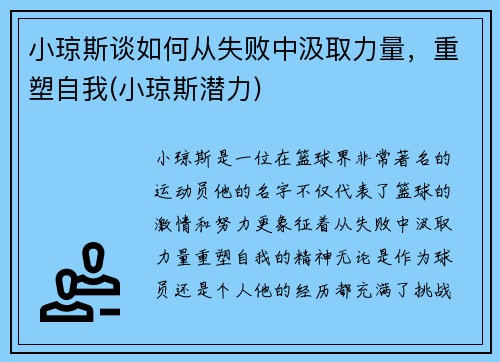 小琼斯谈如何从失败中汲取力量，重塑自我(小琼斯潜力)

小琼斯是一位在篮球界非常著名的运动员他的名字不仅代表了篮球的激情和努力更象征着从失败中汲取力量重塑自我的精神无论是作为球员还是个人他的经历都充满了挑战